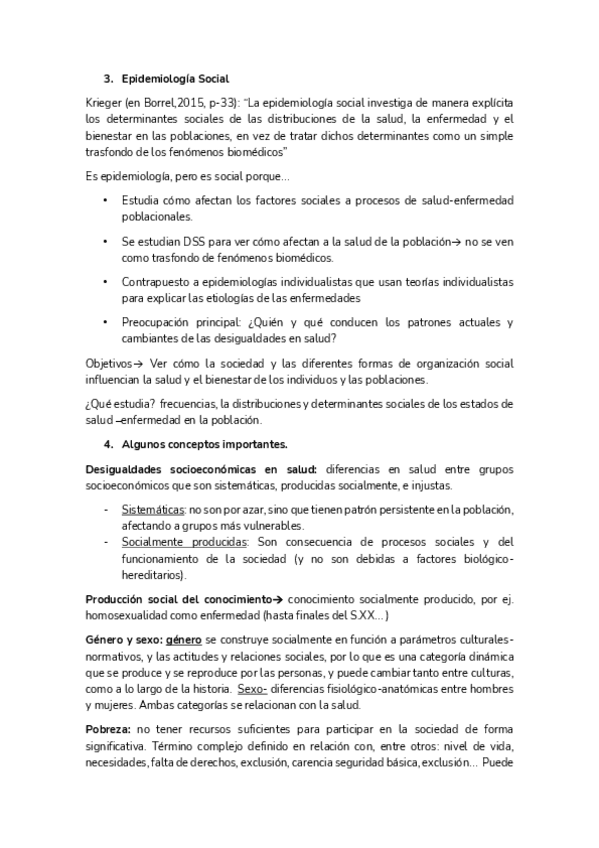 3. Epidemiología Social

Krieger (en Borrel,2015, p-33): "La epidemiología social investiga de manera explícita los determinantes sociales de las distribuciones de la salud, la enfermedad y el bienestar en las poblaciones, en vez de tratar dichos determinantes como un simple trasfondo de los fenómenos biomédicos"

Es epidemiología, pero es social porque…

• Estudia cómo afectan los factores sociales a procesos de salud-enfermedad poblacionales.

• Se estudian DSS para ver cómo afectan a la salud de la población→ no se ven como trasfondo de fenómenos biomédicos.

• Contrapuesto a epidemiologías individualistas que usan teorías individualistas para explicar las etiologías de las enfermedades

• Preocupación principal: ¿Quién y qué conducen los patrones actuales y cambiantes de las desigualdades en salud?

Objetivos→ Ver cómo la sociedad y las diferentes formas de organización social influencian la salud y el bienestar de los individuos y las poblaciones.

¿Qué estudia? frecuencias, la distribuciones y determinantes sociales de los estados de salud –enfermedad en la población.

4. Algunos conceptos importantes.

Desigualdades socioeconómicas en salud: diferencias en salud entre grupos socioeconómicos que son sistemáticas, producidas socialmente, e injustas.

- Sistemáticas: no son por azar, sino que tienen patrón persistente en la población, afectando a grupos más vulnerables.
- Socialmente producidas: Son consecuencia de procesos sociales y del funcionamiento de la sociedad (y no son debidas a factores biológico-hereditarios).

Producción social del conocimiento→ conocimiento socialmente producido, por ej. homosexualidad como enfermedad (hasta finales del S.XX…)

Género y sexo: género se construye socialmente en función a parámetros culturales-normativos, y las actitudes y relaciones sociales, por lo que es una categoría dinámica que se produce y se reproduce por las personas, y puede cambiar tanto entre culturas, como a lo largo de la historia. Sexo- diferencias fisiológico-anatómicas entre hombres y mujeres. Ambas categorías se relacionan con la salud.

Pobreza: no tener recursos suficientes para participar en la sociedad de forma significativa. Término complejo definido en relación con, entre otros: nivel de vida, necesidades, falta de derechos, exclusión, carencia seguridad básica, exclusión… Puede